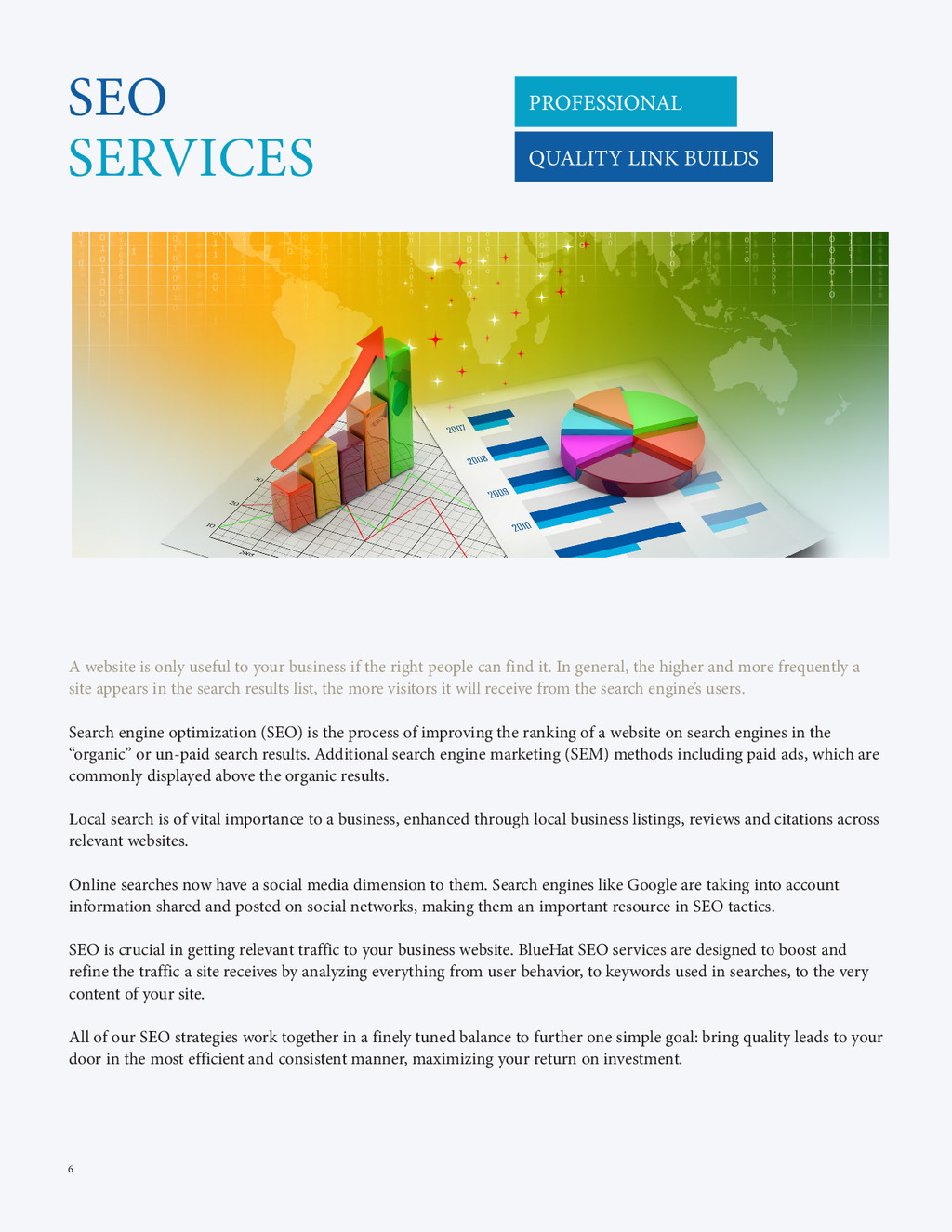 SEO
SERVICES

PROFESSIONAL

QUALITY LINK BUILDS

2007
2008
2009
2010

A website is only useful to your business if the right people can find it. In general, the higher and more frequently a site appears in the search results list, the more visitors it will receive from the search engine's users.

Search engine optimization (SEO) is the process of improving the ranking of a website on search engines in the "organic" or un-paid search results. Additional search engine marketing (SEM) methods including paid ads, which are commonly displayed above the organic results.

Local search is of vital importance to a business, enhanced through local business listings, reviews and citations across relevant websites.

Online searches now have a social media dimension to them. Search engines like Google are taking into account information shared and posted on social networks, making them an important resource in SEO tactics.

SEO is crucial in getting relevant traffic to your business website. BlueHat SEO services are designed to boost and refine the traffic a site receives by analyzing everything from user behavior, to keywords used in searches, to the very content of your site.

All of our SEO strategies work together in a finely tuned balance to further one simple goal: bring quality leads to your door in the most efficient and consistent manner, maximizing your return on investment.

6